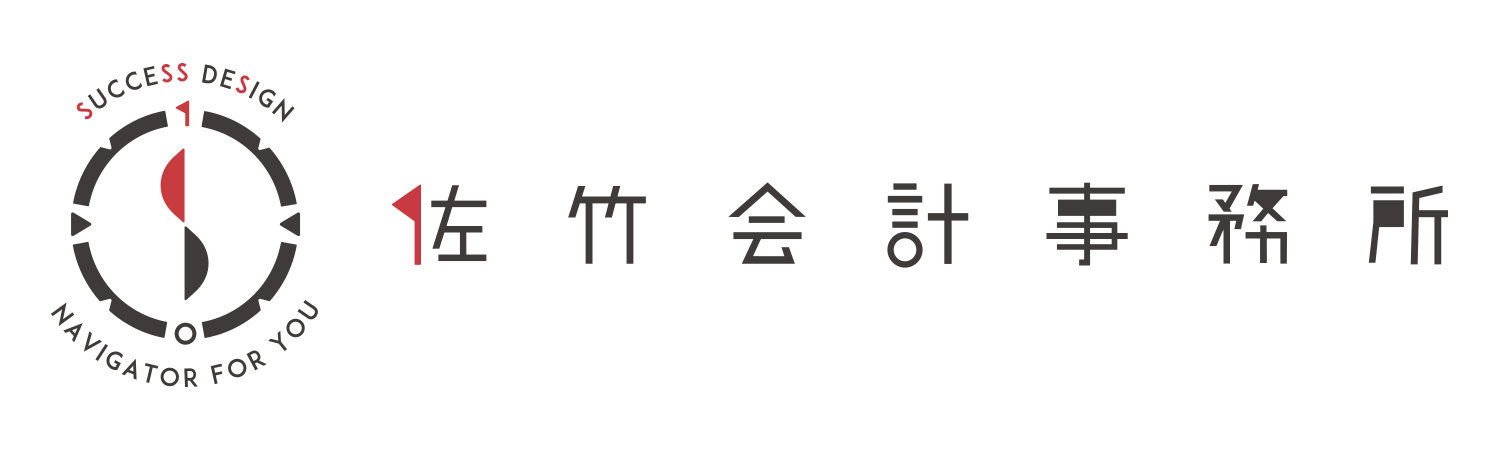 SUCCESS DESIGN

NAVIGATOR FOR YOU

佐竹会計事務所